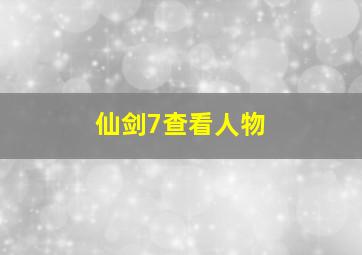 仙剑7查看人物